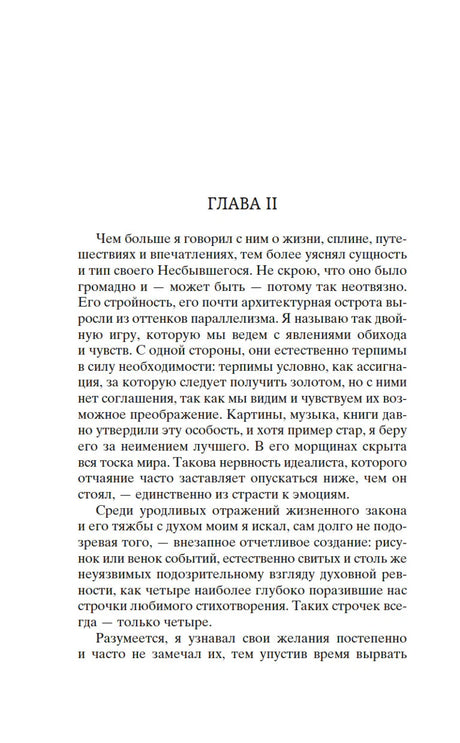 ГЛАВА II

Чем больше я говорил с ним о жизни, сплине, путешествиях и впечатлениях, тем более уяснял сущность и тип своего Несбывшегося. Не скрою, что оно было громадно и — может быть — потому так неотвязно. Его стройность, его почти архитектурная острота выросли из оттенков параллелизма. Я называю так двойную игру, которую мы ведем с явлениями обихода и чувств. С одной стороны, они естественно терпимы в силу необходимости: терпимы условно, как ассигнация, за которую следует получить золотом, но с ними нет соглашения, так как мы видим и чувствуем их возможное преображение. Картины, музыка, книги давно утвердили эту особость, и хотя пример стар, я беру его за неимением лучшего. В его морщинах скрыта вся тоска мира. Такова нервность идеалиста, которого отчаяние часто заставляет опускаться ниже, чем он стоял, — единственно из страсти к эмоциям.

Среди уродливых отражений жизненного закона и его тяжбы с духом моим я искал, сам долго не подозревая того, — внезапное отчетливое создание: рисунок или венок событий, естественно свитых и столь же неуязвимых подозрительному взгляду духовной ревности, как четыре наиболее глубоко поразившие нас строчки любимого стихотворения. Таких строчек всегда — только четыре.

Разумеется, я узнавал свои желания постепенно и часто не замечал их, тем упустив время вырвать